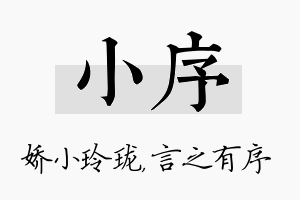 小序

娇小玲珑,言之有序